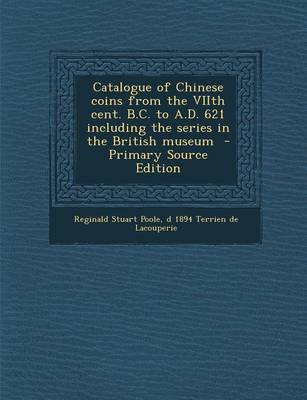 Catalogue of Chinese coins from the VIIth cent. B.C. to A.D. 621 including the series in the British museum - Primary Source Edition

Reginald Stuart Poole, d 1894 Terrien de Lacouperie